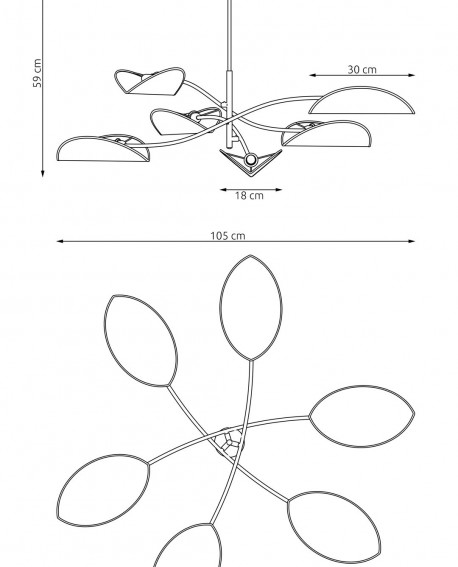 59 cm

30 cm

18 cm

105 cm